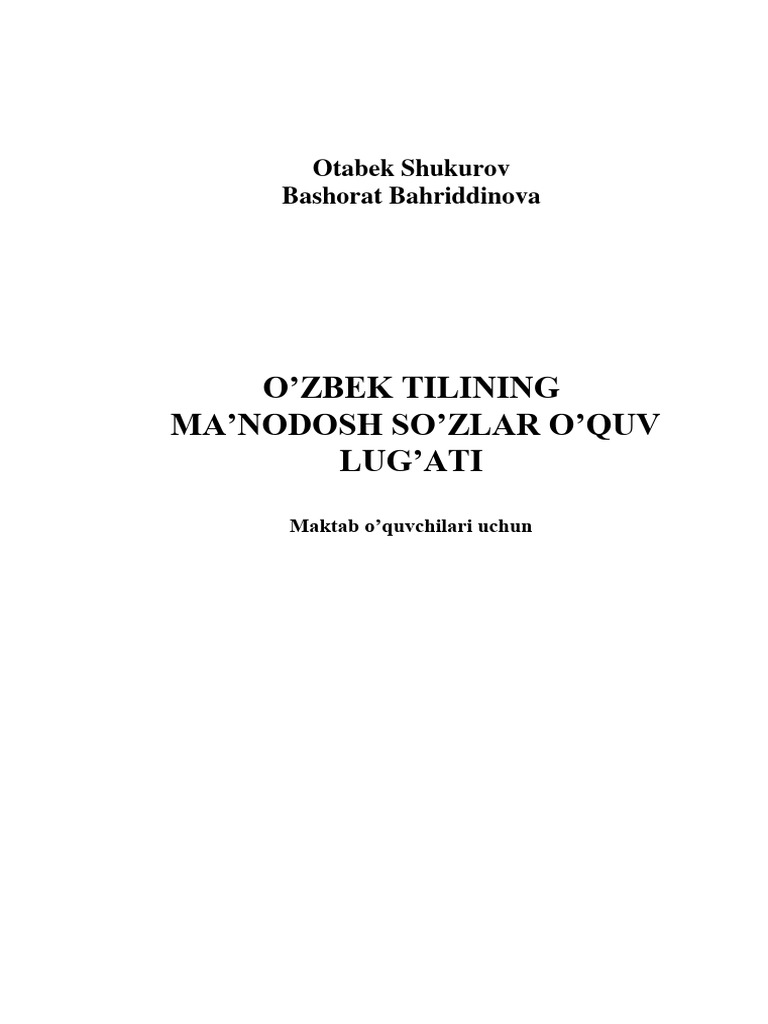 Otabek Shukurov
Bashorat Bahriddinova

O'ZBEK TILINING
MA'NODOSH SO'ZLAR O'QUV
LUG'ATI

Maktab o'quvchilari uchun